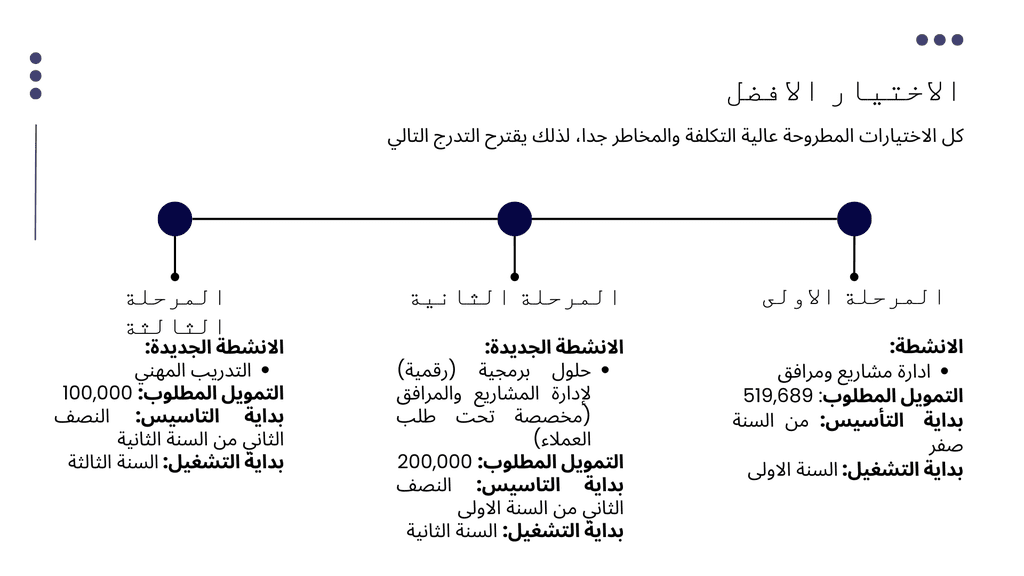 الاختيار الافضل

كل الاختيارات المطروحة عالية التكلفة والمخاطر جدا، لذلك يقترح التدرج التالي

المرحلة الاولى

الانشطة:
• ادارة مشاريع ومرافق
التمويل المطلوب: 519,689
بداية التأسيس: من السنة صفر
بداية التشغيل: السنة الاولى

المرحلة الثانية

الانشطة الجديدة:
• حلول برمجية (رقمية) لإدارة المشاريع والمرافق (مخصصة تحت طلب العملاء)
التمويل المطلوب: 200,000
بداية التاسيس: النصف الثاني من السنة الاولى
بداية التشغيل: السنة الثانية

المرحلة الثالثة

الانشطة الجديدة:
• التدريب المهني
التمويل المطلوب: 100,000
بداية التاسيس: النصف الثاني من السنة الثانية
بداية التشغيل: السنة الثالثة